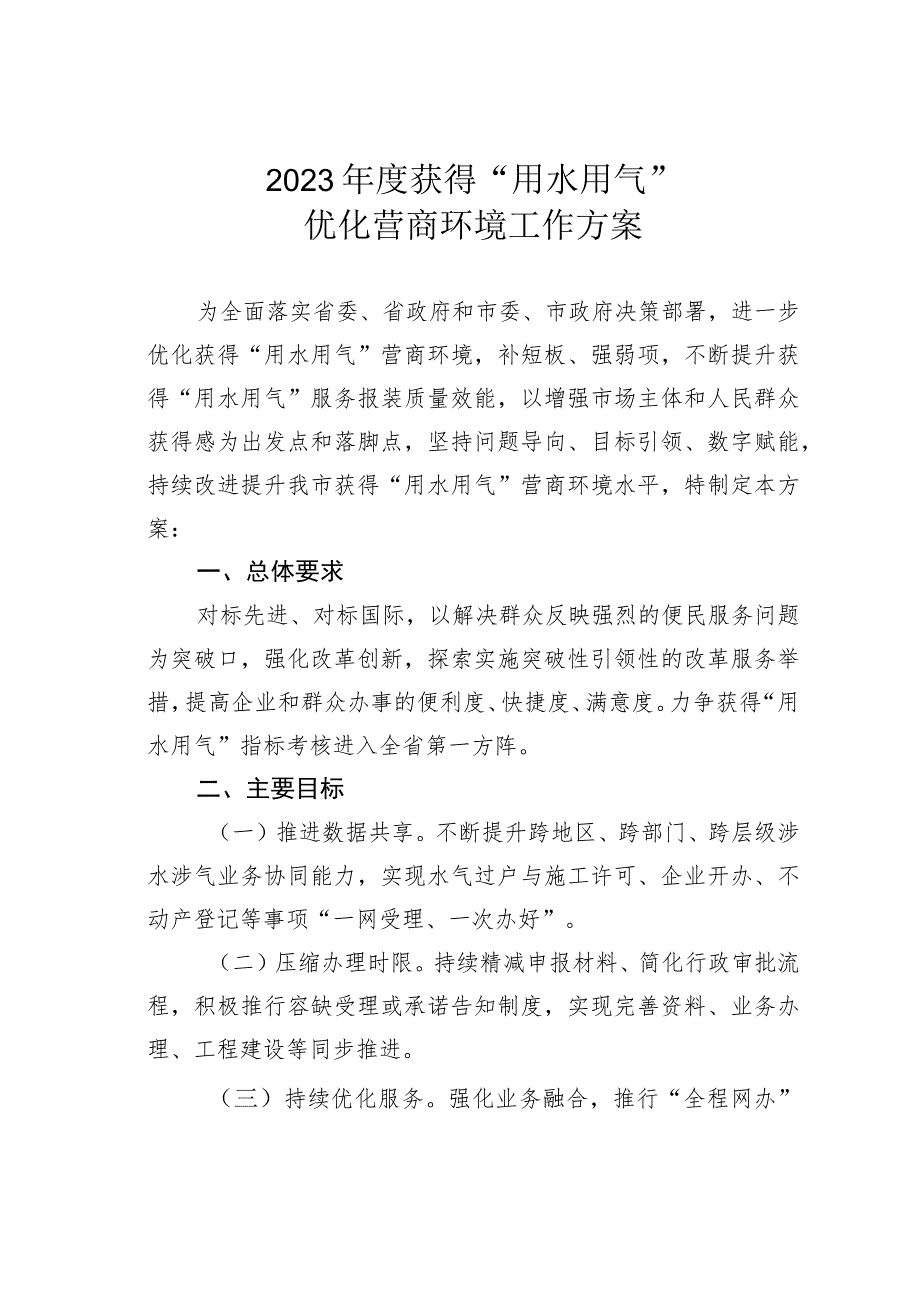 2023年度获得“用水用气”
优化营商环境工作方案

为全面落实省委、省政府和市委、市政府决策部署，进一步优化获得“用水用气”营商环境，补短板、强弱项，不断提升获得“用水用气”服务报装质量效能，以增强市场主体和人民群众获得感为出发点和落脚点，坚持问题导向、目标引领、数字赋能，持续改进提升我市获得“用水用气”营商环境水平，特制定本方案：

一、总体要求

对标先进、对标国际，以解决群众反映强烈的便民服务问题为突破口，强化改革创新，探索实施突破性引领性的改革服务举措，提高企业和群众办事的便利度、快捷度、满意度。力争获得“用水用气”指标考核进入全省第一方阵。

二、主要目标

（一）推进数据共享。不断提升跨地区、跨部门、跨层级涉水涉气业务协同能力，实现水气过户与施工许可、企业开办、不动产登记等事项“一网受理、一次办好”。

（二）压缩办理时限。持续精减申报材料、简化行政审批流程，积极推行容缺受理或承诺告知制度，实现完善资料、业务办理、工程建设等同步推进。

（三）持续优化服务。强化业务融合，推行“全程网办”